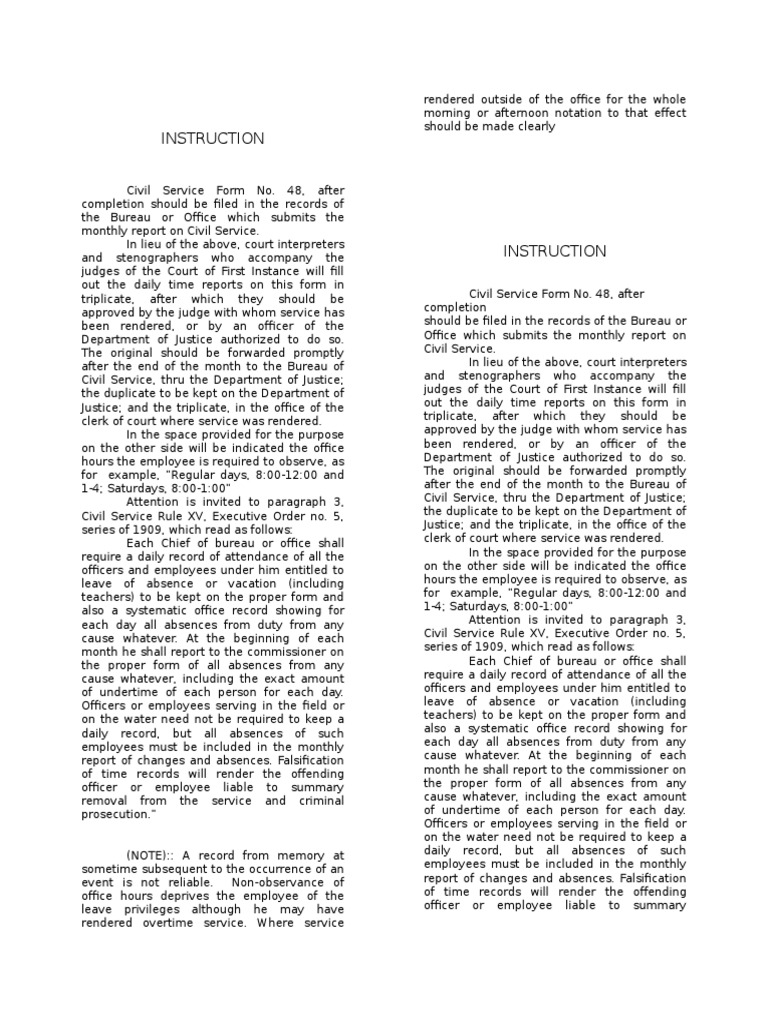 INSTRUCTION

Civil Service Form No. 48, after completion should be filed in the records of the Bureau or Office which submits the monthly report on Civil Service.

In lieu of the above, court interpreters and stenographers who accompany the judges of the Court of First Instance will fill out the daily time reports on this form in triplicate, after which they should be approved by the judge with whom service has been rendered, or by an officer of the Department of Justice authorized to do so. The original should be forwarded promptly after the end of the month to the Bureau of Civil Service, thru the Department of Justice; the duplicate to be kept on the Department of Justice; and the triplicate, in the office of the clerk of court where service was rendered.

In the space provided for the purpose on the other side will be indicated the office hours the employee is required to observe, as for example, "Regular days, 8:00-12:00 and 1-4; Saturdays, 8:00-1:00"

Attention is invited to paragraph 3, Civil Service Rule XV, Executive Order no. 5, series of 1909, which read as follows:

Each Chief of bureau or office shall require a daily record of attendance of all the officers and employees under him entitled to leave of absence or vacation (including teachers) to be kept on the proper form and also a systematic office record showing for each day all absences from duty from any cause whatever. At the beginning of each month he shall report to the commissioner on the proper form of all absences from any cause whatever, including the exact amount of undertime of each person for each day. Officers or employees serving in the field or on the water need not be required to keep a daily record, but all absences of such employees must be included in the monthly report of changes and absences. Falsification of time records will render the offending officer or employee liable to summary removal from the service and criminal prosecution."

(NOTE):: A record from memory at sometime subsequent to the occurrence of an event is not reliable. Non-observance of office hours deprives the employee of the leave privileges although he may have rendered overtime service. Where service rendered outside of the office for the whole morning or afternoon notation to that effect should be made clearly

INSTRUCTION

Civil Service Form No. 48, after completion should be filed in the records of the Bureau or Office which submits the monthly report on Civil Service.

In lieu of the above, court interpreters and stenographers who accompany the judges of the Court of First Instance will fill out the daily time reports on this form in triplicate, after which they should be approved by the judge with whom service has been rendered, or by an officer of the Department of Justice authorized to do so. The original should be forwarded promptly after the end of the month to the Bureau of Civil Service, thru the Department of Justice; the duplicate to be kept on the Department of Justice; and the triplicate, in the office of the clerk of court where service was rendered.

In the space provided for the purpose on the other side will be indicated the office hours the employee is required to observe, as for example, "Regular days, 8:00-12:00 and 1-4; Saturdays, 8:00-1:00"

Attention is invited to paragraph 3, Civil Service Rule XV, Executive Order no. 5, series of 1909, which read as follows:

Each Chief of bureau or office shall require a daily record of attendance of all the officers and employees under him entitled to leave of absence or vacation (including teachers) to be kept on the proper form and also a systematic office record showing for each day all absences from duty from any cause whatever. At the beginning of each month he shall report to the commissioner on the proper form of all absences from any cause whatever, including the exact amount of undertime of each person for each day. Officers or employees serving in the field or on the water need not be required to keep a daily record, but all absences of such employees must be included in the monthly report of changes and absences. Falsification of time records will render the offending officer or employee liable to summary